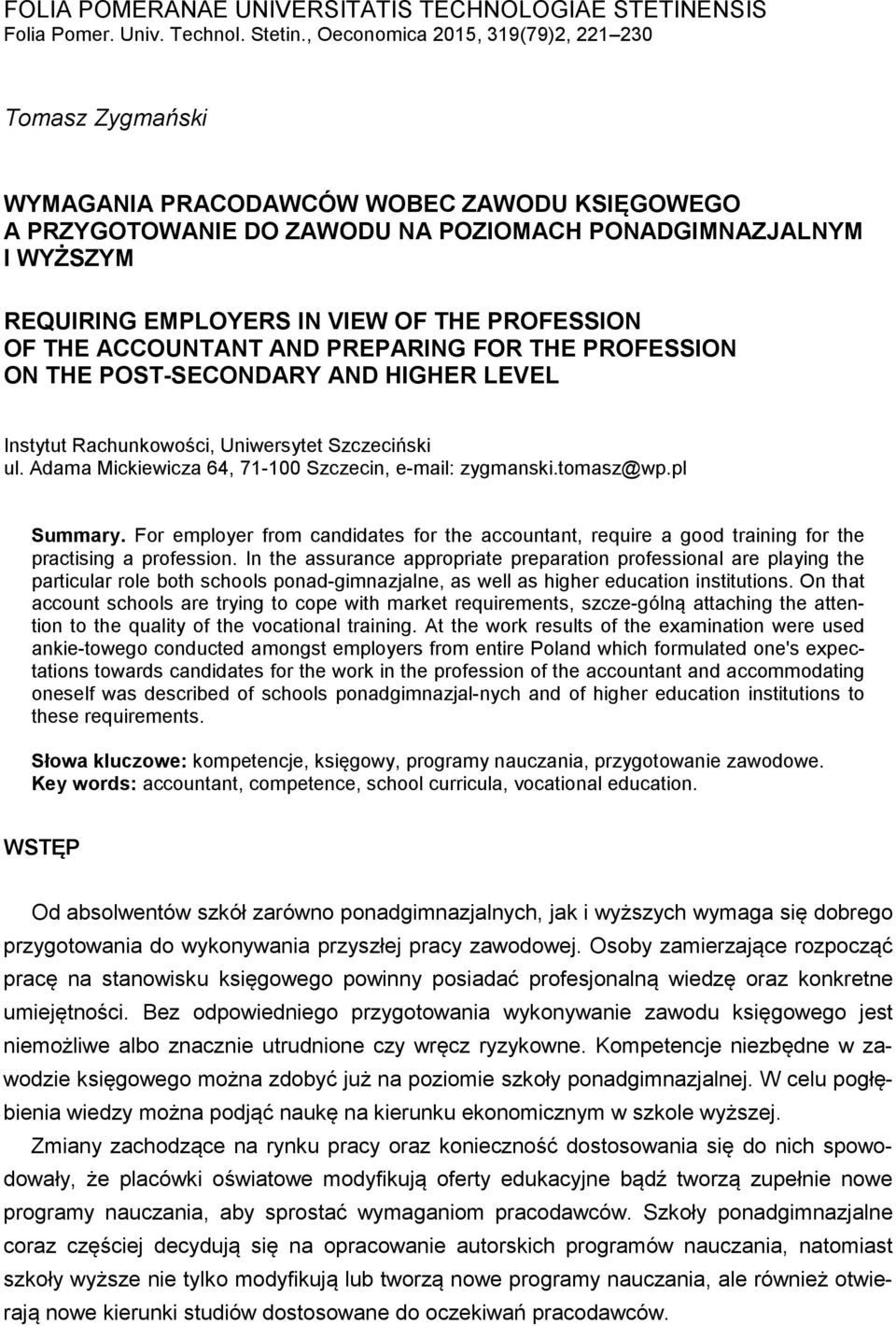 FOLIA POMERANAE UNIVERSITATIS TECHNOLOGIAE STETINENSIS
Folia Pomer. Univ. Technol. Stetin., Oeconomica 2015, 319(79)2, 221–230

Tomasz Zygmański

WYMAGANIA PRACODAWCÓW WOBEC ZAWODU KSIĘGOWEGO A PRZYGOTOWANIE DO ZAWODU NA POZIOMACH PONADGIMNAZJALNYM I WYŻSZYM

REQUIRING EMPLOYERS IN VIEW OF THE PROFESSION OF THE ACCOUNTANT AND PREPARING FOR THE PROFESSION ON THE POST-SECONDARY AND HIGHER LEVEL

Instytut Rachunkowości, Uniwersytet Szczeciński
ul. Adama Mickiewicza 64, 71-100 Szczecin, e-mail: zygmanski.tomasz@wp.pl

Summary. For employer from candidates for the accountant, require a good training for the practising a profession. In the assurance appropriate preparation professional are playing the particular role both schools ponad-gimnazjalne, as well as higher education institutions. On that account schools are trying to cope with market requirements, szcze-gólną attaching the attention to the quality of the vocational training. At the work results of the examination were used ankie-towego conducted amongst employers from entire Poland which formulated one's expectations towards candidates for the work in the profession of the accountant and accommodating oneself was described of schools ponadgimnazjal-nych and of higher education institutions to these requirements.

Słowa kluczowe: kompetencje, księgowy, programy nauczania, przygotowanie zawodowe.
Key words: accountant, competence, school curricula, vocational education.

WSTĘP

Od absolwentów szkół zarówno ponadgimnazjalnych, jak i wyższych wymaga się dobrego przygotowania do wykonywania przyszłej pracy zawodowej. Osoby zamierzające rozpocząć pracę na stanowisku księgowego powinny posiadać profesjonalną wiedzę oraz konkretne umiejętności. Bez odpowiedniego przygotowania wykonywanie zawodu księgowego jest niemożliwe albo znacznie utrudnione czy wręcz ryzykowne. Kompetencje niezbędne w zawodzie księgowego można zdobyć już na poziomie szkoły ponadgimnazjalnej. W celu pogłębienia wiedzy można podjąć naukę na kierunku ekonomicznym w szkole wyższej.

Zmiany zachodzące na rynku pracy oraz konieczność dostosowania się do nich spowodowały, że placówki oświatowe modyfikują oferty edukacyjne bądź tworzą zupełnie nowe programy nauczania, aby sprostać wymaganiom pracodawców. Szkoły ponadgimnazjalne coraz częściej decydują się na opracowanie autorskich programów nauczania, natomiast szkoły wyższe nie tylko modyfikują lub tworzą nowe programy nauczania, ale również otwierają nowe kierunki studiów dostosowane do oczekiwań pracodawców.